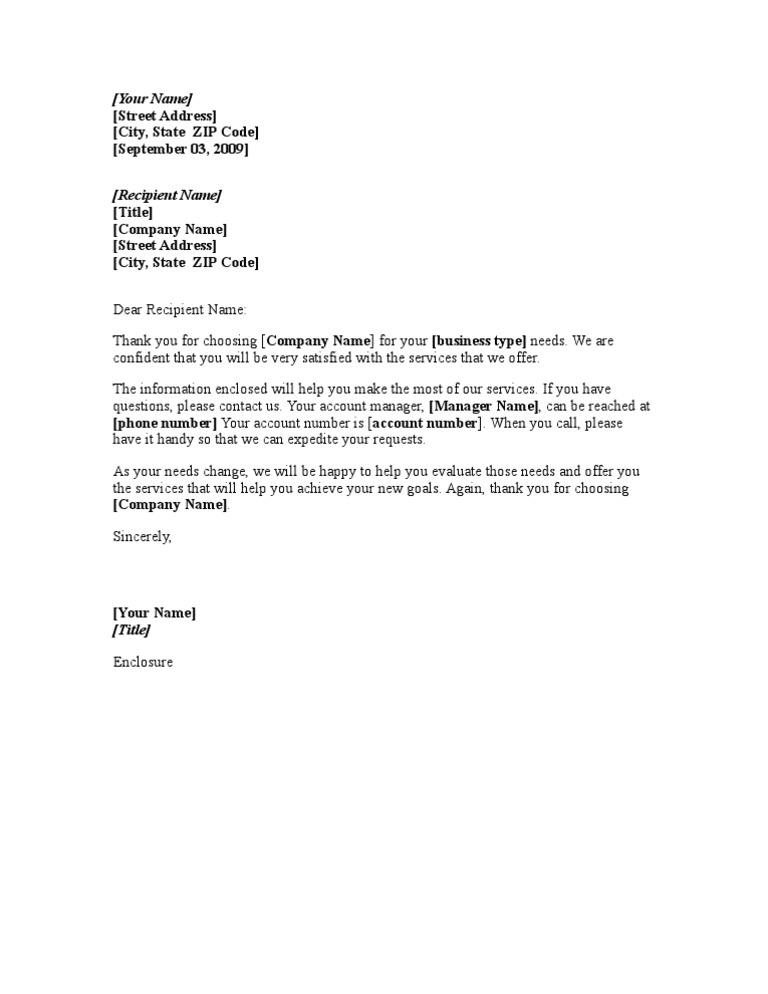 [Your Name]
[Street Address]
[City, State ZIP Code]
[September 03, 2009]

[Recipient Name]
[Title]
[Company Name]
[Street Address]
[City, State ZIP Code]

Dear Recipient Name:

Thank you for choosing [Company Name] for your [business type] needs. We are confident that you will be very satisfied with the services that we offer.

The information enclosed will help you make the most of our services. If you have questions, please contact us. Your account manager, [Manager Name], can be reached at [phone number] Your account number is [account number]. When you call, please have it handy so that we can expedite your requests.

As your needs change, we will be happy to help you evaluate those needs and offer you the services that will help you achieve your new goals. Again, thank you for choosing [Company Name].

Sincerely,

[Your Name]
[Title]

Enclosure